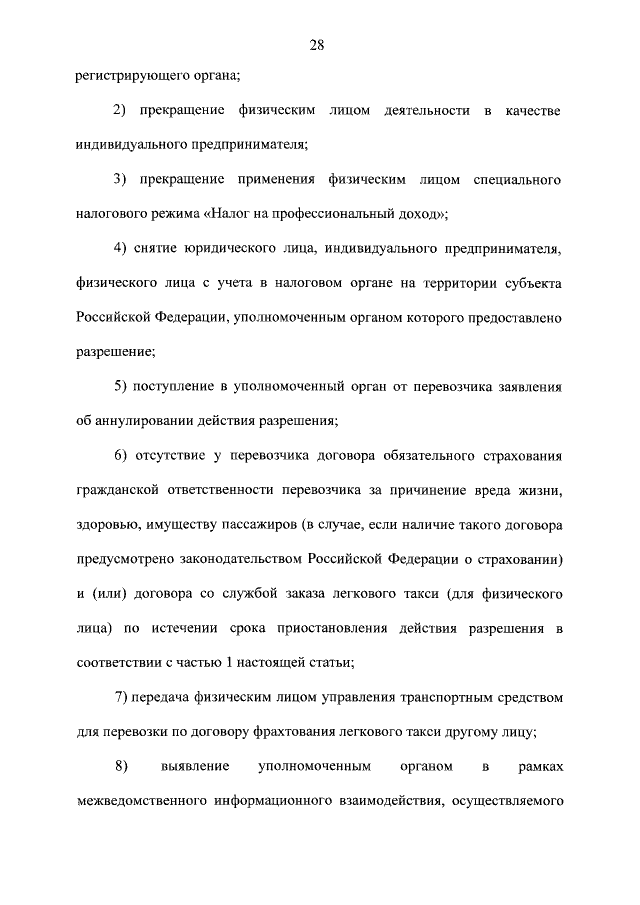 28

регистрирующего органа;

2) прекращение физическим лицом деятельности в качестве индивидуального предпринимателя;

3) прекращение применения физическим лицом специального налогового режима «Налог на профессиональный доход»;

4) снятие юридического лица, индивидуального предпринимателя, физического лица с учета в налоговом органе на территории субъекта Российской Федерации, уполномоченным органом которого предоставлено разрешение;

5) поступление в уполномоченный орган от перевозчика заявления об аннулировании действия разрешения;

6) отсутствие у перевозчика договора обязательного страхования гражданской ответственности перевозчика за причинение вреда жизни, здоровью, имуществу пассажиров (в случае, если наличие такого договора предусмотрено законодательством Российской Федерации о страховании) и (или) договора со службой заказа легкового такси (для физического лица) по истечении срока приостановления действия разрешения в соответствии с частью 1 настоящей статьи;

7) передача физическим лицом управления транспортным средством для перевозки по договору фрахтования легкового такси другому лицу;

8) выявление уполномоченным органом в рамках межведомственного информационного взаимодействия, осуществляемого